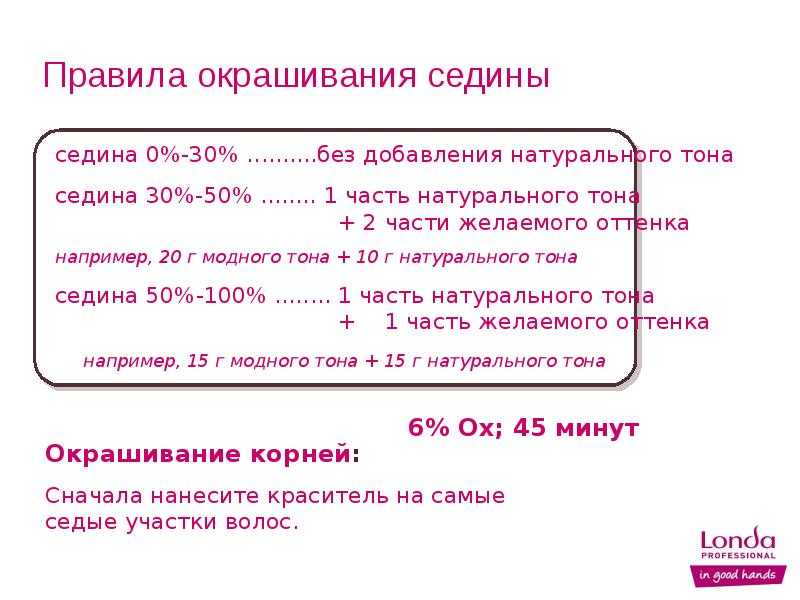 Правила окрашивания седины

седина 0%-30% ……….без добавления натурального тона

седина 30%-50% …….. 1 часть натурального тона
+ 2 части желаемого оттенка

например, 20 г модного тона + 10 г натурального тона

седина 50%-100% …….. 1 часть натурального тона
+ 1 часть желаемого оттенка

например, 15 г модного тона + 15 г натурального тона

6% Ox; 45 минут

Окрашивание корней:

Сначала нанесите краситель на самые седые участки волос.

Londa PROFESSIONAL

in good hands